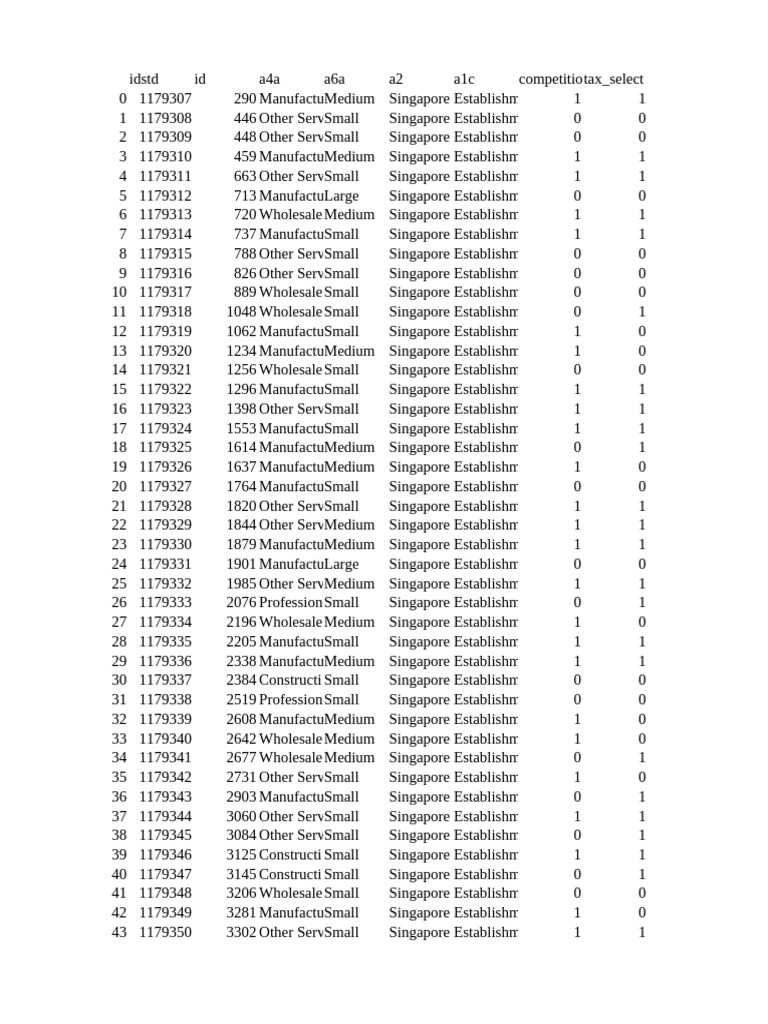 |  | idstd | id | a4a | a6a | a2 | a1c | competitio | tax_select |
|---|---|---|---|---|---|---|---|---|
| 0 | 1179307 | 290 | Manufactu | Medium | Singapore | Establishm | 1 | 1 |
| 1 | 1179308 | 446 | Other Serv | Small | Singapore | Establishm | 0 | 0 |
| 2 | 1179309 | 448 | Other Serv | Small | Singapore | Establishm | 0 | 0 |
| 3 | 1179310 | 459 | Manufactu | Medium | Singapore | Establishm | 1 | 1 |
| 4 | 1179311 | 663 | Other Serv | Small | Singapore | Establishm | 1 | 1 |
| 5 | 1179312 | 713 | Manufactu | Large | Singapore | Establishm | 0 | 0 |
| 6 | 1179313 | 720 | Wholesale | Medium | Singapore | Establishm | 1 | 1 |
| 7 | 1179314 | 737 | Manufactu | Small | Singapore | Establishm | 1 | 1 |
| 8 | 1179315 | 788 | Other Serv | Small | Singapore | Establishm | 0 | 0 |
| 9 | 1179316 | 826 | Other Serv | Small | Singapore | Establishm | 0 | 0 |
| 10 | 1179317 | 889 | Wholesale | Small | Singapore | Establishm | 0 | 0 |
| 11 | 1179318 | 1048 | Wholesale | Small | Singapore | Establishm | 0 | 1 |
| 12 | 1179319 | 1062 | Manufactu | Small | Singapore | Establishm | 1 | 0 |
| 13 | 1179320 | 1234 | Manufactu | Medium | Singapore | Establishm | 1 | 0 |
| 14 | 1179321 | 1256 | Wholesale | Small | Singapore | Establishm | 0 | 0 |
| 15 | 1179322 | 1296 | Manufactu | Small | Singapore | Establishm | 1 | 1 |
| 16 | 1179323 | 1398 | Other Serv | Small | Singapore | Establishm | 1 | 1 |
| 17 | 1179324 | 1553 | Manufactu | Small | Singapore | Establishm | 1 | 1 |
| 18 | 1179325 | 1614 | Manufactu | Medium | Singapore | Establishm | 0 | 1 |
| 19 | 1179326 | 1637 | Manufactu | Medium | Singapore | Establishm | 1 | 0 |
| 20 | 1179327 | 1764 | Manufactu | Small | Singapore | Establishm | 0 | 0 |
| 21 | 1179328 | 1820 | Other Serv | Small | Singapore | Establishm | 1 | 1 |
| 22 | 1179329 | 1844 | Other Serv | Medium | Singapore | Establishm | 1 | 1 |
| 23 | 1179330 | 1879 | Manufactu | Medium | Singapore | Establishm | 1 | 1 |
| 24 | 1179331 | 1901 | Manufactu | Large | Singapore | Establishm | 0 | 0 |
| 25 | 1179332 | 1985 | Other Serv | Medium | Singapore | Establishm | 1 | 1 |
| 26 | 1179333 | 2076 | Profession | Small | Singapore | Establishm | 0 | 1 |
| 27 | 1179334 | 2196 | Wholesale | Medium | Singapore | Establishm | 1 | 0 |
| 28 | 1179335 | 2205 | Manufactu | Small | Singapore | Establishm | 1 | 1 |
| 29 | 1179336 | 2338 | Manufactu | Medium | Singapore | Establishm | 1 | 1 |
| 30 | 1179337 | 2384 | Constructi | Small | Singapore | Establishm | 0 | 0 |
| 31 | 1179338 | 2519 | Profession | Small | Singapore | Establishm | 0 | 0 |
| 32 | 1179339 | 2608 | Manufactu | Medium | Singapore | Establishm | 1 | 0 |
| 33 | 1179340 | 2642 | Wholesale | Medium | Singapore | Establishm | 1 | 0 |
| 34 | 1179341 | 2677 | Wholesale | Medium | Singapore | Establishm | 0 | 1 |
| 35 | 1179342 | 2731 | Other Serv | Small | Singapore | Establishm | 1 | 0 |
| 36 | 1179343 | 2903 | Manufactu | Small | Singapore | Establishm | 0 | 1 |
| 37 | 1179344 | 3060 | Other Serv | Small | Singapore | Establishm | 1 | 1 |
| 38 | 1179345 | 3084 | Other Serv | Small | Singapore | Establishm | 0 | 1 |
| 39 | 1179346 | 3125 | Constructi | Small | Singapore | Establishm | 1 | 1 |
| 40 | 1179347 | 3145 | Constructi | Small | Singapore | Establishm | 0 | 1 |
| 41 | 1179348 | 3206 | Wholesale | Small | Singapore | Establishm | 0 | 0 |
| 42 | 1179349 | 3281 | Manufactu | Small | Singapore | Establishm | 1 | 0 |
| 43 | 1179350 | 3302 | Other Serv | Small | Singapore | Establishm | 1 | 1 |